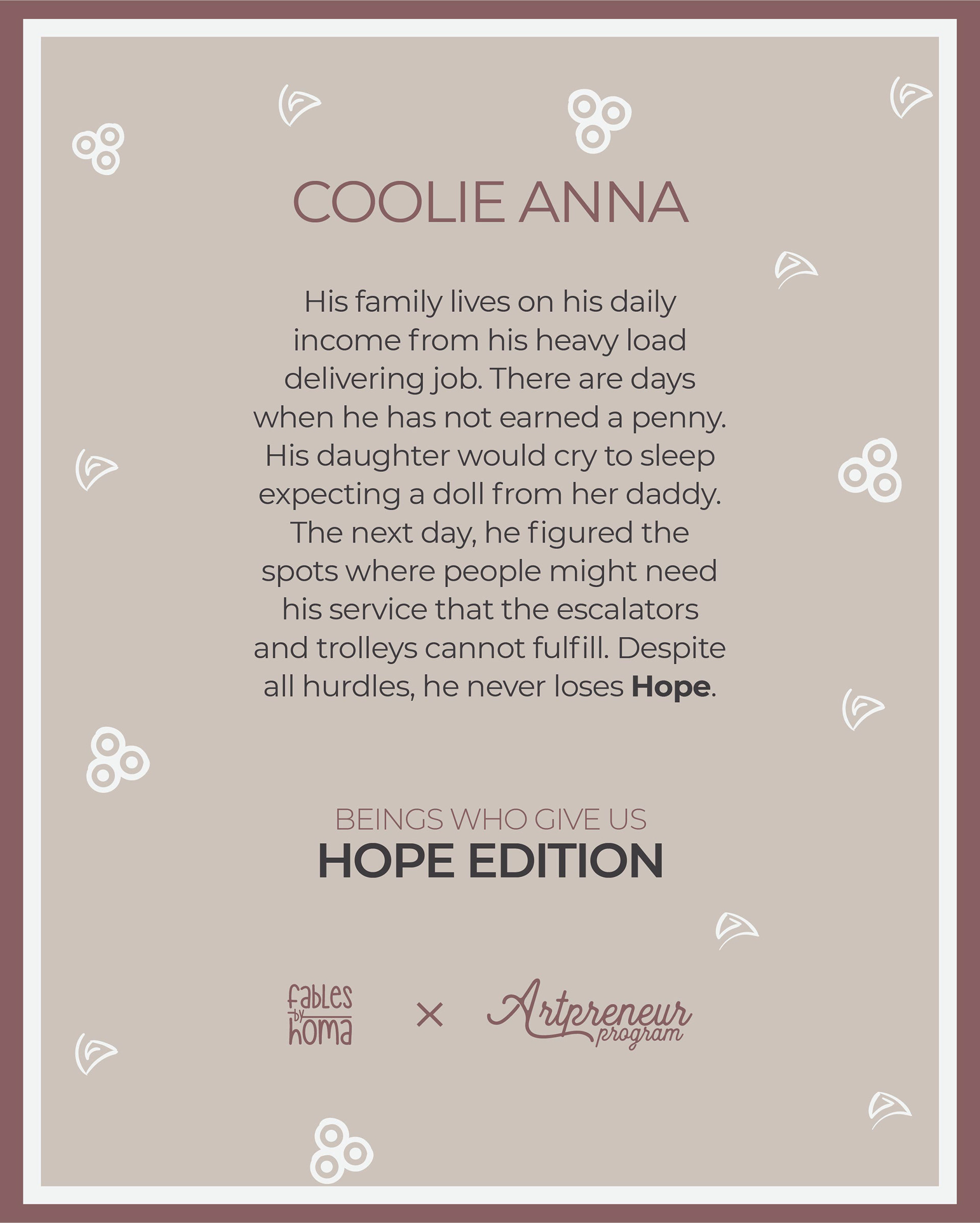 COOLIE ANNA

His family lives on his daily income from his heavy load delivering job. There are days when he has not earned a penny. His daughter would cry to sleep expecting a doll from her daddy. The next day, he figured the spots where people might need his service that the escalators and trolleys cannot fulfill. Despite all hurdles, he never loses Hope.

BEINGS WHO GIVE US
HOPE EDITION

fables by homa × Artpreneur program